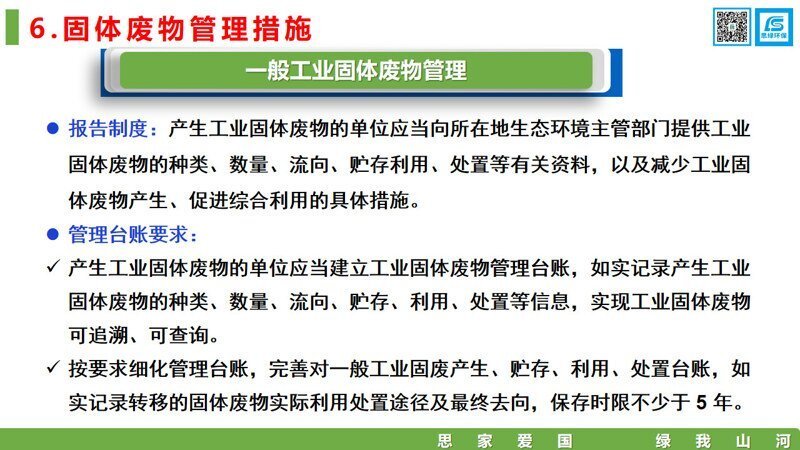 6.固体废物管理措施

思绿环保

一般工业固体废物管理

● 报告制度：产生工业固体废物的单位应当向所在地生态环境主管部门提供工业固体废物的种类、数量、流向、贮存利用、处置等有关资料，以及减少工业固体废物产生、促进综合利用的具体措施。

● 管理台账要求：

✓ 产生工业固体废物的单位应当建立工业固体废物管理台账，如实记录产生工业固体废物的种类、数量、流向、贮存、利用、处置等信息，实现工业固体废物可追溯、可查询。

✓ 按要求细化管理台账，完善对一般工业固废产生、贮存、利用、处置台账，如实记录转移的固体废物实际利用处置途径及最终去向，保存时限不少于 5 年。

思 家 爱 国 绿 我 山 河